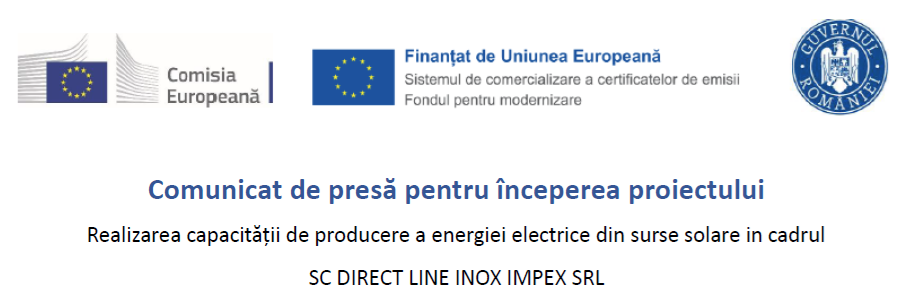 Comisia Europeană

Finanțat de Uniunea Europeană
Sistemul de comercializare a certificatelor de emisii
Fondul pentru modernizare

GUVERNUL ROMÂNIEI

Comunicat de presă pentru începerea proiectului

Realizarea capacității de producere a energiei electrice din surse solare in cadrul

SC DIRECT LINE INOX IMPEX SRL